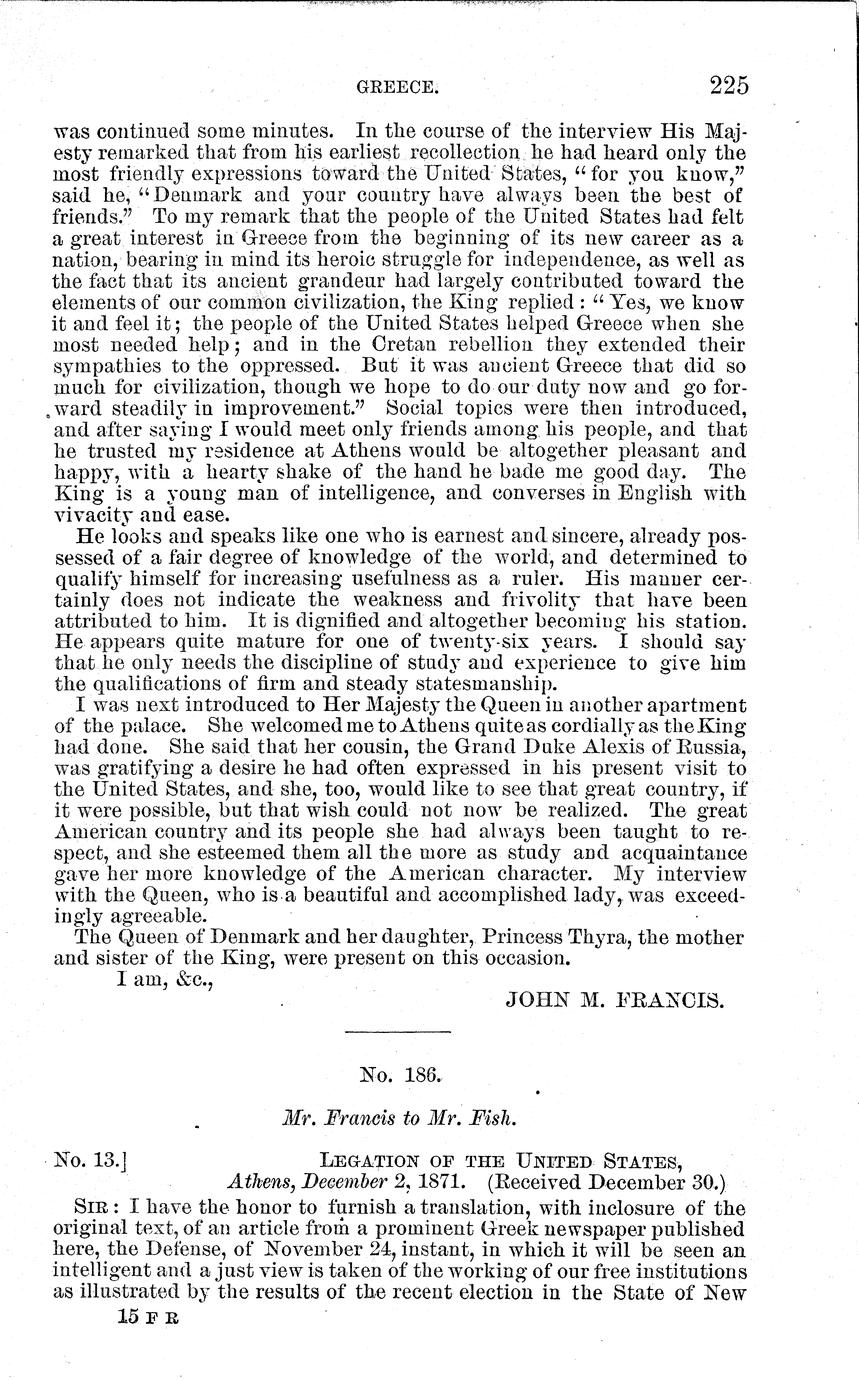 GREECE. 225

was continued some minutes. In the course of the interview His Majesty remarked that from his earliest recollection he had heard only the most friendly expressions toward the United States, "for you know," said he, "Denmark and your country have always been the best of friends." To my remark that the people of the United States had felt a great interest in Greece from the beginning of its new career as a nation, bearing in mind its heroic struggle for independence, as well as the fact that its ancient grandeur had largely contributed toward the elements of our common civilization, the King replied: "Yes, we know it and feel it; the people of the United States helped Greece when she most needed help; and in the Cretan rebellion they extended their sympathies to the oppressed. But it was ancient Greece that did so much for civilization, though we hope to do our duty now and go forward steadily in improvement." Social topics were then introduced, and after saying I would meet only friends among his people, and that he trusted my residence at Athens would be altogether pleasant and happy, with a hearty shake of the hand he bade me good day. The King is a young man of intelligence, and converses in English with vivacity and ease.

He looks and speaks like one who is earnest and sincere, already possessed of a fair degree of knowledge of the world, and determined to qualify himself for increasing usefulness as a ruler. His manner certainly does not indicate the weakness and frivolity that have been attributed to him. It is dignified and altogether becoming his station. He appears quite mature for one of twenty-six years. I should say that he only needs the discipline of study and experience to give him the qualifications of firm and steady statesmanship.

I was next introduced to Her Majesty the Queen in another apartment of the palace. She welcomed me to Athens quite as cordially as the King had done. She said that her cousin, the Grand Duke Alexis of Russia, was gratifying a desire he had often expressed in his present visit to the United States, and she, too, would like to see that great country, if it were possible, but that wish could not now be realized. The great American country and its people she had always been taught to respect, and she esteemed them all the more as study and acquaintance gave her more knowledge of the American character. My interview with the Queen, who is a beautiful and accomplished lady, was exceedingly agreeable.

The Queen of Denmark and her daughter, Princess Thyra, the mother and sister of the King, were present on this occasion.

I am, &c.,

JOHN M. FRANCIS.

No. 186.

Mr. Francis to Mr. Fish.

No. 13.] LEGATION OF THE UNITED STATES,
Athens, December 2, 1871. (Received December 30.)

SIR: I have the honor to furnish a translation, with inclosure of the original text, of an article from a prominent Greek newspaper published here, the Defense, of November 24, instant, in which it will be seen an intelligent and a just view is taken of the working of our free institutions as illustrated by the results of the recent election in the State of New

15 F R